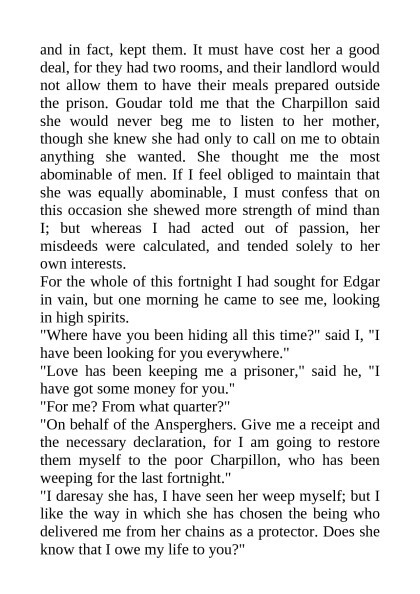 and in fact, kept them. It must have cost her a good deal, for they had two rooms, and their landlord would not allow them to have their meals prepared outside the prison. Goudar told me that the Charpillon said she would never beg me to listen to her mother, though she knew she had only to call on me to obtain anything she wanted. She thought me the most abominable of men. If I feel obliged to maintain that she was equally abominable, I must confess that on this occasion she shewed more strength of mind than I; but whereas I had acted out of passion, her misdeeds were calculated, and tended solely to her own interests.
For the whole of this fortnight I had sought for Edgar in vain, but one morning he came to see me, looking in high spirits.
"Where have you been hiding all this time?" said I, "I have been looking for you everywhere."
"Love has been keeping me a prisoner," said he, "I have got some money for you."
"For me? From what quarter?"
"On behalf of the Ansperghers. Give me a receipt and the necessary declaration, for I am going to restore them myself to the poor Charpillon, who has been weeping for the last fortnight."
"I daresay she has, I have seen her weep myself; but I like the way in which she has chosen the being who delivered me from her chains as a protector. Does she know that I owe my life to you?"